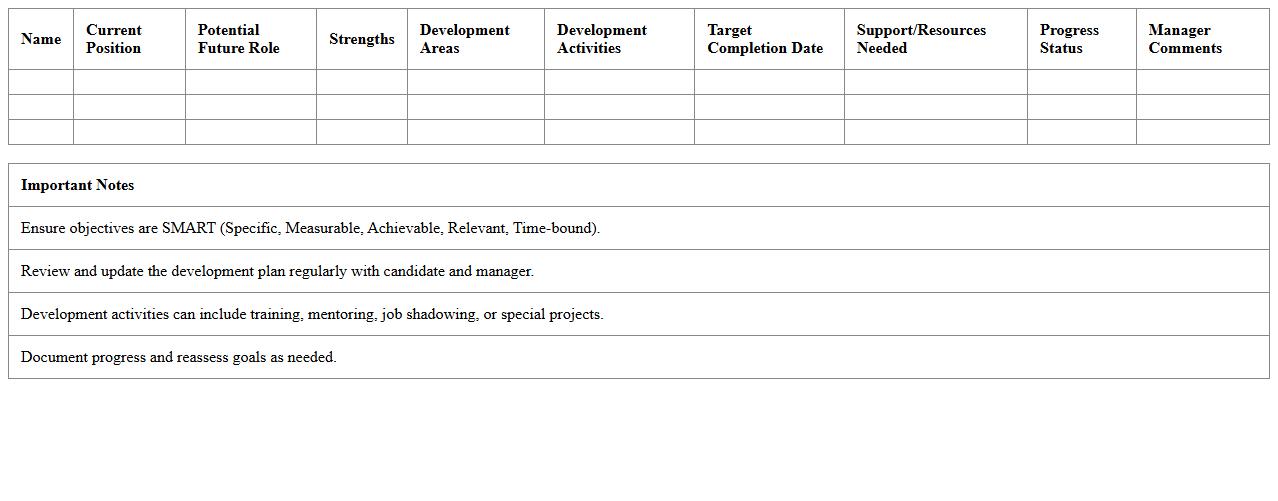 | Name | Current Position | Potential Future Role | Strengths | Development Areas | Development Activities | Target Completion Date | Support/Resources Needed | Progress Status | Manager Comments |
|---|---|---|---|---|---|---|---|---|---|
| | | | | | | | | | |
| | | | | | | | | | |
| | | | | | | | | | |

| Important Notes |
|---|
| Ensure objectives are SMART (Specific, Measurable, Achievable, Relevant, Time-bound). |
| Review and update the development plan regularly with candidate and manager. |
| Development activities can include training, mentoring, job shadowing, or special projects. |
| Document progress and reassess goals as needed. |